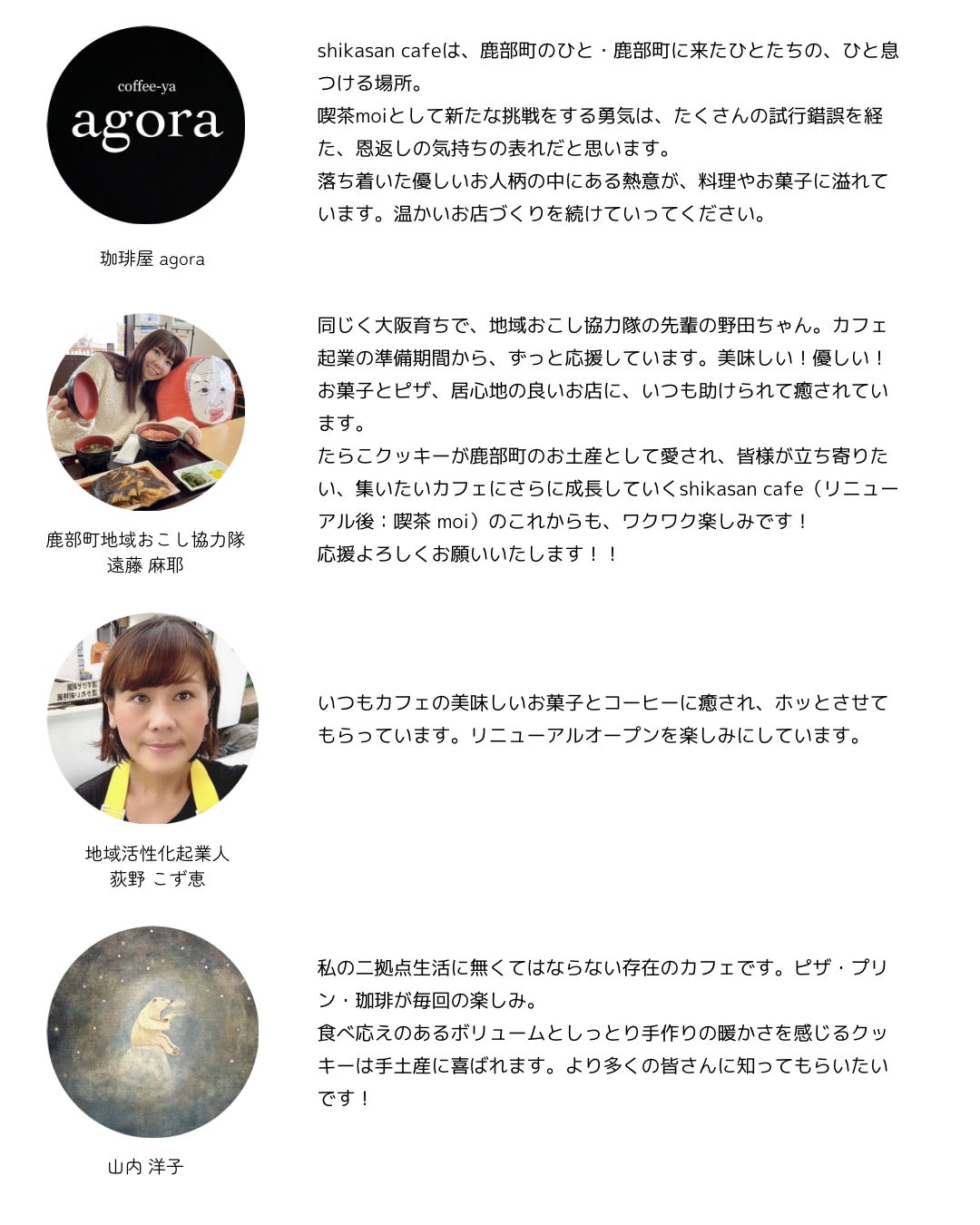 coffee-ya
agora

珈琲屋 agora

shikasan cafeは、鹿部町のひと・鹿部町に来たひとたちの、ひと息つける場所。
喫茶moiとして新たな挑戦をする勇気は、たくさんの試行錯誤を経た、恩返しの気持ちの表れだと思います。
落ち着いた優しいお人柄の中にある熱意が、料理やお菓子に溢れています。温かいお店づくりを続けていってください。

鹿部町地域おこし協力隊
遠藤 麻耶

同じく大阪育ちで、地域おこし協力隊の先輩の野田ちゃん。カフェ起業の準備期間から、ずっと応援しています。美味しい！優しい！お菓子とピザ、居心地の良いお店に、いつも助けられて癒されています。
たらこクッキーが鹿部町のお土産として愛され、皆様が立ち寄りたい、集いたいカフェにさらに成長していくshikasan cafe（リニューアル後：喫茶 moi）のこれからも、ワクワク楽しみです！
応援よろしくお願いいたします！！

地域活性化起業人
荻野 こず恵

いつもカフェの美味しいお菓子とコーヒーに癒され、ホッとさせてもらっています。リニューアルオープンを楽しみにしています。

山内 洋子

私の二拠点生活に無くてはならない存在のカフェです。ピザ・プリン・珈琲が毎回の楽しみ。
食べ応えのあるボリュームとしっとり手作りの暖かさを感じるクッキーは手土産に喜ばれます。より多くの皆さんに知ってもらいたいです！